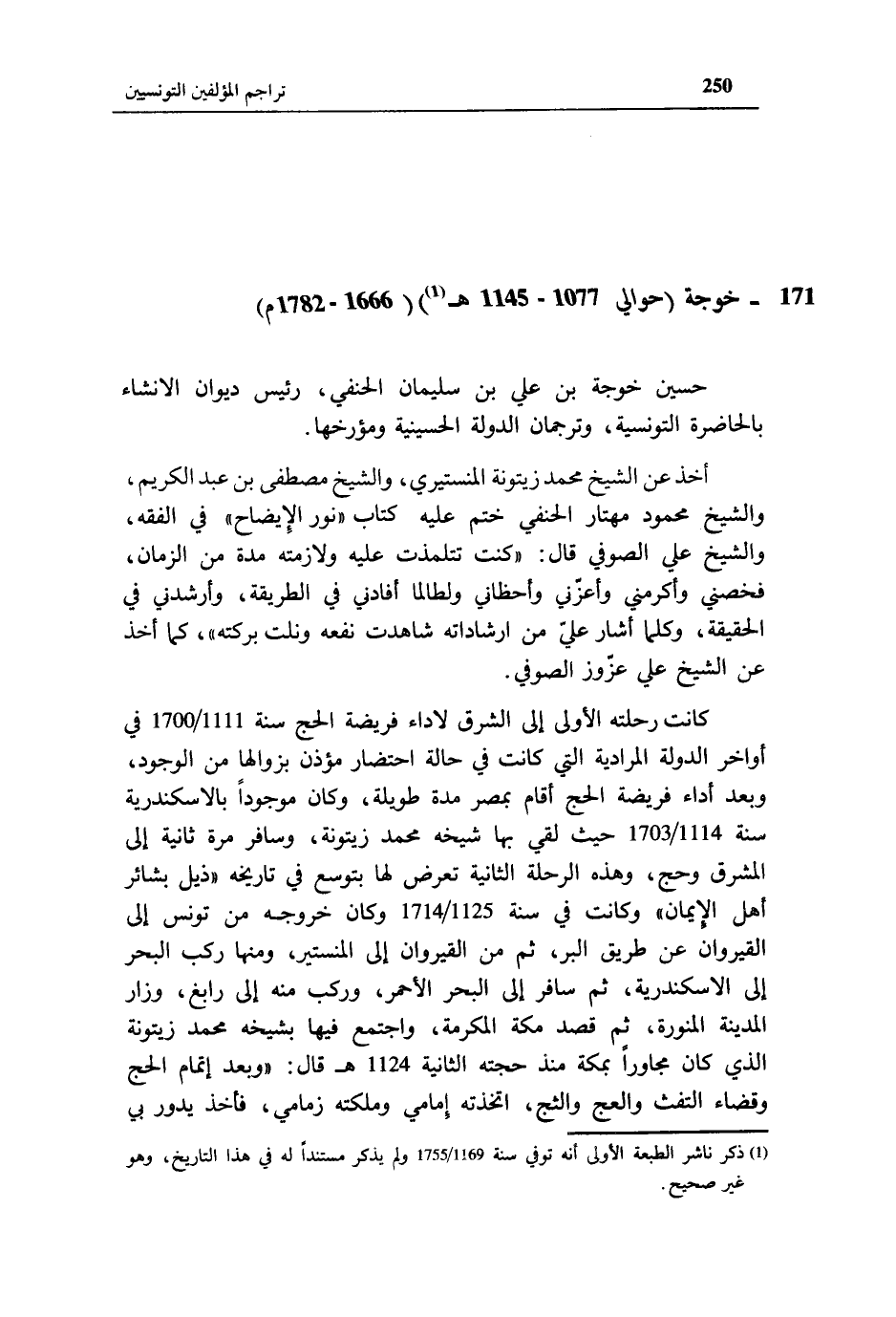 250 تراجم المؤلفين التونسيين

171 ـ خوجة (حوالي 1077 - 1145 هـ$^{(1)}$) ( 1666 - 1782م)

حسين خوجة بن علي بن سليمان الحنفي، رئيس ديوان الانشاء بالحاضرة التونسية، وترجمان الدولة الحسينية ومؤرخها.

أخذ عن الشيخ محمد زيتونة المنستيري، والشيخ مصطفى بن عبد الكريم، والشيخ محمود مهتار الحنفي ختم عليه كتاب «نور الإيضاح» في الفقه، والشيخ علي الصوفي قال: «كنت تتلمذت عليه ولازمته مدة من الزمان، فخصني وأكرمني وأعزّني وأحظاني ولطالما أفادني في الطريقة، وأرشدني في الحقيقة، وكلما أشار عليّ من ارشاداته شاهدت نفعه ونلت بركته»، كما أخذ عن الشيخ علي عزّوز الصوفي.

كانت رحلته الأولى إلى الشرق لاداء فريضة الحج سنة 1700/1111 في أواخر الدولة المرادية التي كانت في حالة احتضار مؤذن بزوالها من الوجود، وبعد أداء فريضة الحج أقام بمصر مدة طويلة، وكان موجوداً بالاسكندرية سنة 1703/1114 حيث لقي بها شيخه محمد زيتونة، وسافر مرة ثانية إلى المشرق وحج، وهذه الرحلة الثانية تعرض لها بتوسع في تاريخه «ذيل بشائر أهل الإيمان» وكانت في سنة 1714/1125 وكان خروجه من تونس إلى القيروان عن طريق البر، ثم من القيروان إلى المنستير، ومنها ركب البحر إلى الاسكندرية، ثم سافر إلى البحر الأحمر، وركب منه إلى رابغ، وزار المدينة المنورة، ثم قصد مكة المكرمة، واجتمع فيها بشيخه محمد زيتونة الذي كان مجاوراً بمكة منذ حجته الثانية 1124 هـ قال: «وبعد إتمام الحج وقضاء التفث والعج والثج، اتخذته إمامي وملكته زمامي، فأخذ يدور بي

(1) ذكر ناشر الطبعة الأولى أنه توفي سنة 1755/1169 ولم يذكر مستنداً له في هذا التاريخ، وهو غير صحيح.